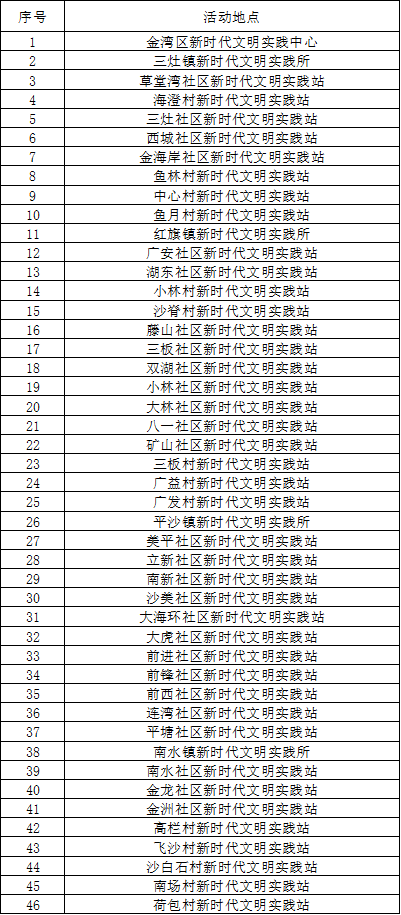 | 序号 | 活动地点 |
|---|---|
| 1 | 金湾区新时代文明实践中心 |
| 2 | 三灶镇新时代文明实践所 |
| 3 | 草堂湾社区新时代文明实践站 |
| 4 | 海澄村新时代文明实践站 |
| 5 | 三灶社区新时代文明实践站 |
| 6 | 西城社区新时代文明实践站 |
| 7 | 金海岸社区新时代文明实践站 |
| 8 | 鱼林村新时代文明实践站 |
| 9 | 中心村新时代文明实践站 |
| 10 | 鱼月村新时代文明实践站 |
| 11 | 红旗镇新时代文明实践所 |
| 12 | 广安社区新时代文明实践站 |
| 13 | 湖东社区新时代文明实践站 |
| 14 | 小林村新时代文明实践站 |
| 15 | 沙脊村新时代文明实践站 |
| 16 | 藤山社区新时代文明实践站 |
| 17 | 三板社区新时代文明实践站 |
| 18 | 双湖社区新时代文明实践站 |
| 19 | 小林社区新时代文明实践站 |
| 20 | 大林社区新时代文明实践站 |
| 21 | 八一社区新时代文明实践站 |
| 22 | 矿山社区新时代文明实践站 |
| 23 | 三板村新时代文明实践站 |
| 24 | 广益村新时代文明实践站 |
| 25 | 广发村新时代文明实践站 |
| 26 | 平沙镇新时代文明实践所 |
| 27 | 美平社区新时代文明实践站 |
| 28 | 立新社区新时代文明实践站 |
| 29 | 南新社区新时代文明实践站 |
| 30 | 沙美社区新时代文明实践站 |
| 31 | 大海环社区新时代文明实践站 |
| 32 | 大虎社区新时代文明实践站 |
| 33 | 前进社区新时代文明实践站 |
| 34 | 前锋社区新时代文明实践站 |
| 35 | 前西社区新时代文明实践站 |
| 36 | 连湾社区新时代文明实践站 |
| 37 | 平塘社区新时代文明实践站 |
| 38 | 南水镇新时代文明实践所 |
| 39 | 南水社区新时代文明实践站 |
| 40 | 金龙社区新时代文明实践站 |
| 41 | 金洲社区新时代文明实践站 |
| 42 | 高栏村新时代文明实践站 |
| 43 | 飞沙村新时代文明实践站 |
| 44 | 沙白石村新时代文明实践站 |
| 45 | 南场村新时代文明实践站 |
| 46 | 荷包村新时代文明实践站 |